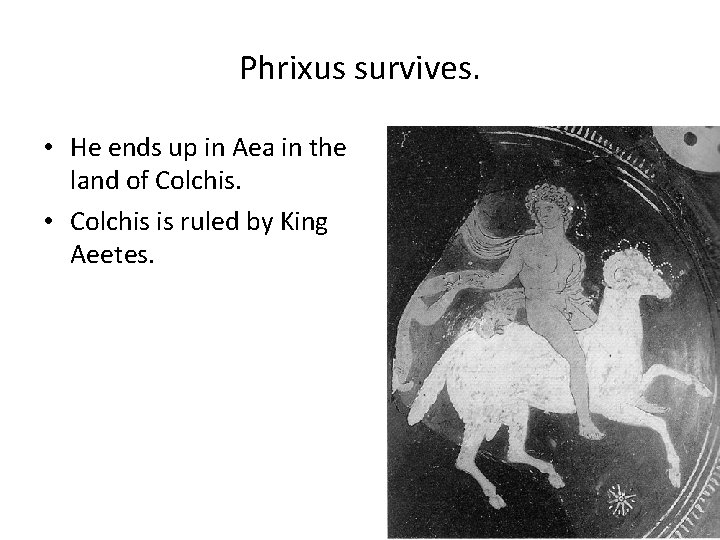 Phrixus survives.

• He ends up in Aea in the land of Colchis.
• Colchis is ruled by King Aeetes.